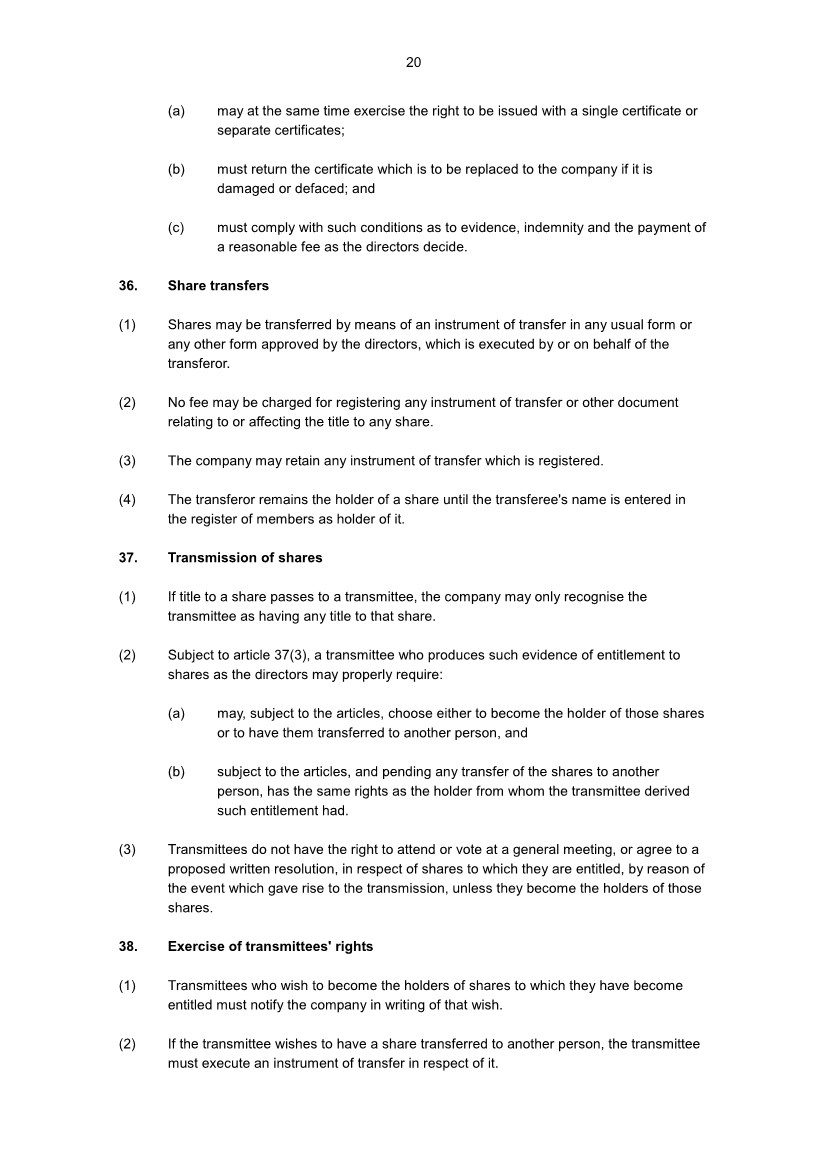 20

(a) may at the same time exercise the right to be issued with a single certificate or separate certificates;

(b) must return the certificate which is to be replaced to the company if it is damaged or defaced; and

(c) must comply with such conditions as to evidence, indemnity and the payment of a reasonable fee as the directors decide.

36. Share transfers

(1) Shares may be transferred by means of an instrument of transfer in any usual form or any other form approved by the directors, which is executed by or on behalf of the transferor.

(2) No fee may be charged for registering any instrument of transfer or other document relating to or affecting the title to any share.

(3) The company may retain any instrument of transfer which is registered.

(4) The transferor remains the holder of a share until the transferee's name is entered in the register of members as holder of it.

37. Transmission of shares

(1) If title to a share passes to a transmittee, the company may only recognise the transmittee as having any title to that share.

(2) Subject to article 37(3), a transmittee who produces such evidence of entitlement to shares as the directors may properly require:

(a) may, subject to the articles, choose either to become the holder of those shares or to have them transferred to another person, and

(b) subject to the articles, and pending any transfer of the shares to another person, has the same rights as the holder from whom the transmittee derived such entitlement had.

(3) Transmittees do not have the right to attend or vote at a general meeting, or agree to a proposed written resolution, in respect of shares to which they are entitled, by reason of the event which gave rise to the transmission, unless they become the holders of those shares.

38. Exercise of transmittees' rights

(1) Transmittees who wish to become the holders of shares to which they have become entitled must notify the company in writing of that wish.

(2) If the transmittee wishes to have a share transferred to another person, the transmittee must execute an instrument of transfer in respect of it.